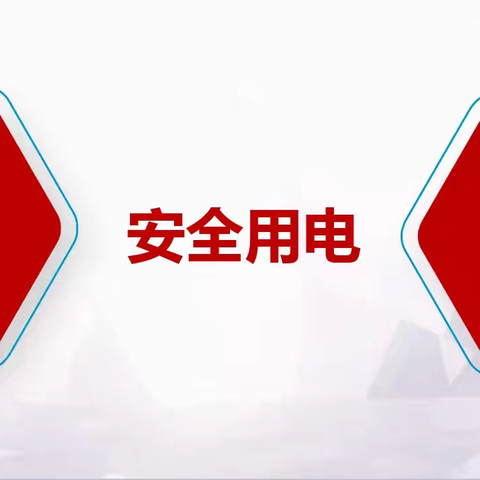 安全用电